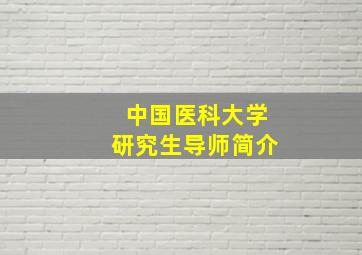 中国医科大学
研究生导师简介